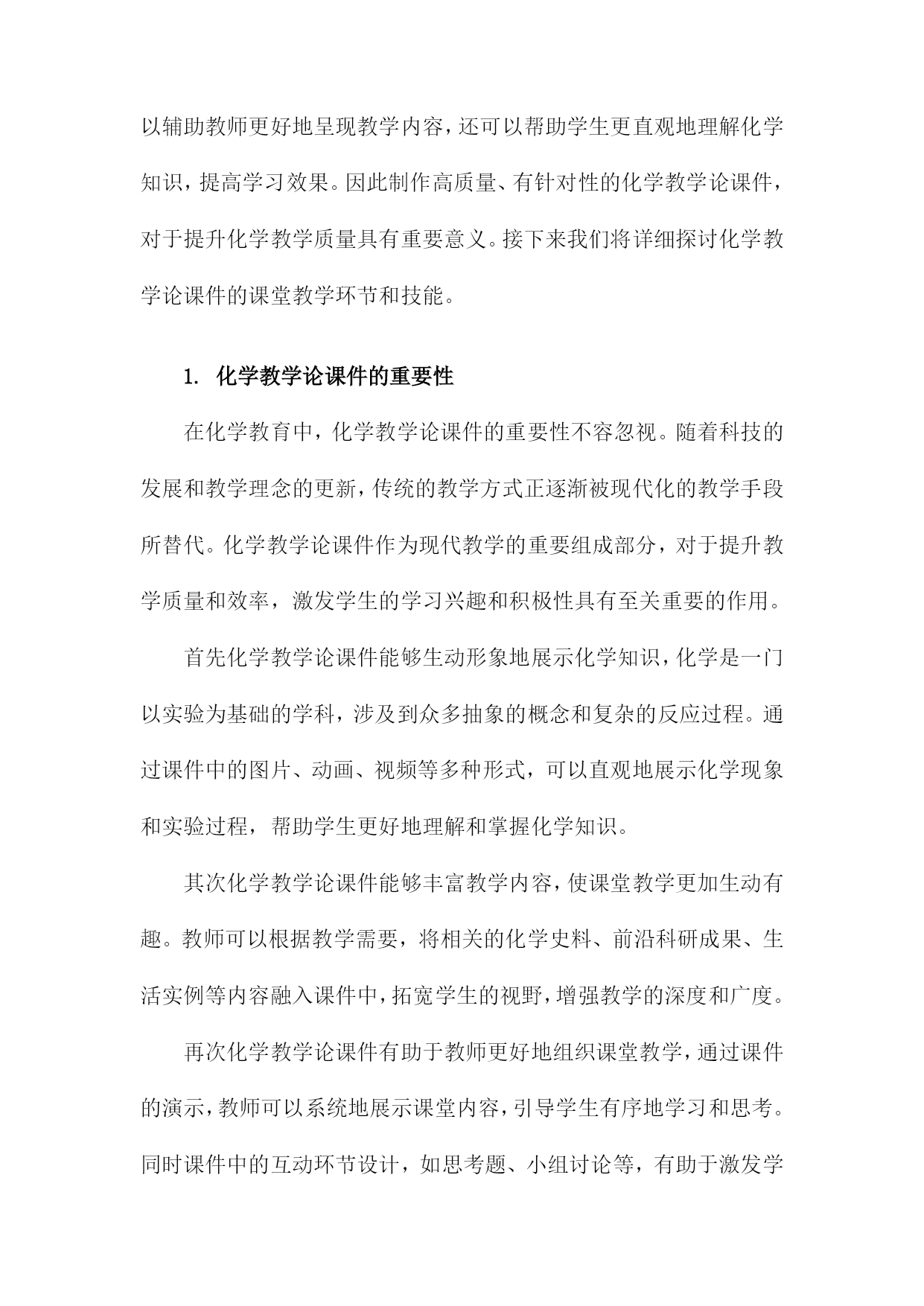 以辅助教师更好地呈现教学内容，还可以帮助学生更直观地理解化学知识，提高学习效果。因此制作高质量、有针对性的化学教学论课件，对于提升化学教学质量具有重要意义。接下来我们将详细探讨化学教学论课件的课堂教学环节和技能。

1. 化学教学论课件的重要性

在化学教育中，化学教学论课件的重要性不容忽视。随着科技的发展和教学理念的更新，传统的教学方式正逐渐被现代化的教学手段所替代。化学教学论课件作为现代教学的重要组成部分，对于提升教学质量和效率，激发学生的学习兴趣和积极性具有至关重要的作用。

首先化学教学论课件能够生动形象地展示化学知识，化学是一门以实验为基础的学科，涉及到众多抽象的概念和复杂的反应过程。通过课件中的图片、动画、视频等多种形式，可以直观地展示化学现象和实验过程，帮助学生更好地理解和掌握化学知识。

其次化学教学论课件能够丰富教学内容，使课堂教学更加生动有趣。教师可以根据教学需要，将相关的化学史料、前沿科研成果、生活实例等内容融入课件中，拓宽学生的视野，增强教学的深度和广度。

再次化学教学论课件有助于教师更好地组织课堂教学，通过课件的演示，教师可以系统地展示课堂内容，引导学生有序地学习和思考。同时课件中的互动环节设计，如思考题、小组讨论等，有助于激发学